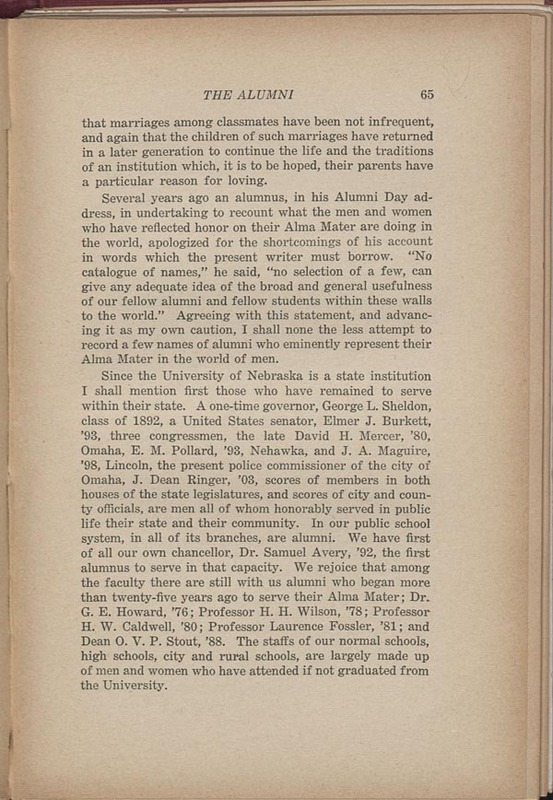 THE ALUMNI 65

that marriages among classmates have been not infrequent, and again that the children of such marriages have returned in a later generation to continue the life and the traditions of an institution which, it is to be hoped, their parents have a particular reason for loving.

Several years ago an alumnus, in his Alumni Day address, in undertaking to recount what the men and women who have reflected honor on their Alma Mater are doing in the world, apologized for the shortcomings of his account in words which the present writer must borrow. "No catalogue of names," he said, "no selection of a few, can give any adequate idea of the broad and general usefulness of our fellow alumni and fellow students within these walls to the world." Agreeing with this statement, and advancing it as my own caution, I shall none the less attempt to record a few names of alumni who eminently represent their Alma Mater in the world of men.

Since the University of Nebraska is a state institution I shall mention first those who have remained to serve within their state. A one-time governor, George L. Sheldon, class of 1892, a United States senator, Elmer J. Burkett, '93, three congressmen, the late David H. Mercer, '80, Omaha, E. M. Pollard, '93, Nehawka, and J. A. Maguire, '98, Lincoln, the present police commissioner of the city of Omaha, J. Dean Ringer, '03, scores of members in both houses of the state legislatures, and scores of city and county officials, are men all of whom honorably served in public life their state and their community. In our public school system, in all of its branches, are alumni. We have first of all our own chancellor, Dr. Samuel Avery, '92, the first alumnus to serve in that capacity. We rejoice that among the faculty there are still with us alumni who began more than twenty-five years ago to serve their Alma Mater; Dr. G. E. Howard, '76; Professor H. H. Wilson, '78; Professor H. W. Caldwell, '80; Professor Laurence Fossler, '81; and Dean O. V. P. Stout, '88. The staffs of our normal schools, high schools, city and rural schools, are largely made up of men and women who have attended if not graduated from the University.